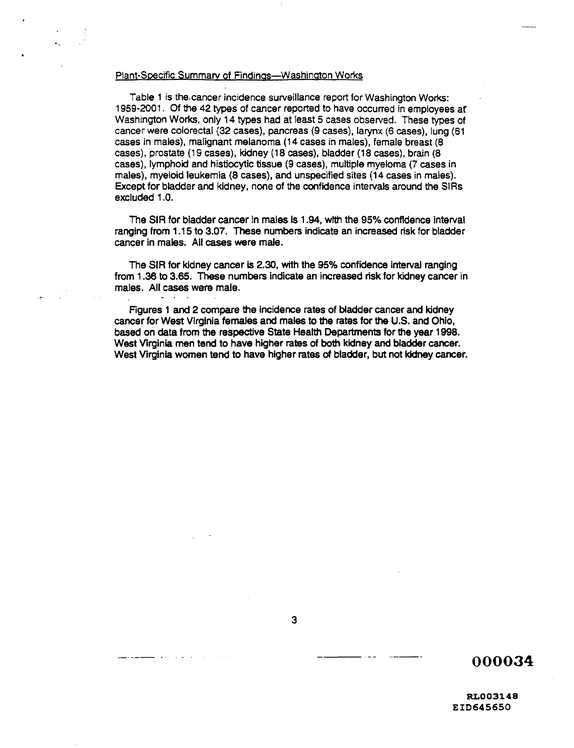 Plant-Specific Summary of Findings—Washington Works

Table 1 is the cancer incidence surveillance report for Washington Works: 1959-2001. Of the 42 types of cancer reported to have occurred in employees at Washington Works, only 14 types had at least 5 cases observed. These types of cancer were colorectal (32 cases), pancreas (9 cases), larynx (6 cases), lung (61 cases in males), malignant melanoma (14 cases in males), female breast (8 cases), prostate (19 cases), kidney (18 cases), bladder (18 cases), brain (8 cases), lymphoid and histiocytic tissue (9 cases), multiple myeloma (7 cases in males), myeloid leukemia (8 cases), and unspecified sites (14 cases in males). Except for bladder and kidney, none of the confidence intervals around the SIRs excluded 1.0.

The SIR for bladder cancer in males is 1.94, with the 95% confidence interval ranging from 1.15 to 3.07. These numbers indicate an increased risk for bladder cancer in males. All cases were male.

The SIR for kidney cancer is 2.30, with the 95% confidence interval ranging from 1.36 to 3.65. These numbers indicate an increased risk for kidney cancer in males. All cases were male.

Figures 1 and 2 compare the incidence rates of bladder cancer and kidney cancer for West Virginia females and males to the rates for the U.S. and Ohio, based on data from the respective State Health Departments for the year 1998. West Virginia men tend to have higher rates of both kidney and bladder cancer. West Virginia women tend to have higher rates of bladder, but not kidney cancer.

3

000034

RL003148
EID645650